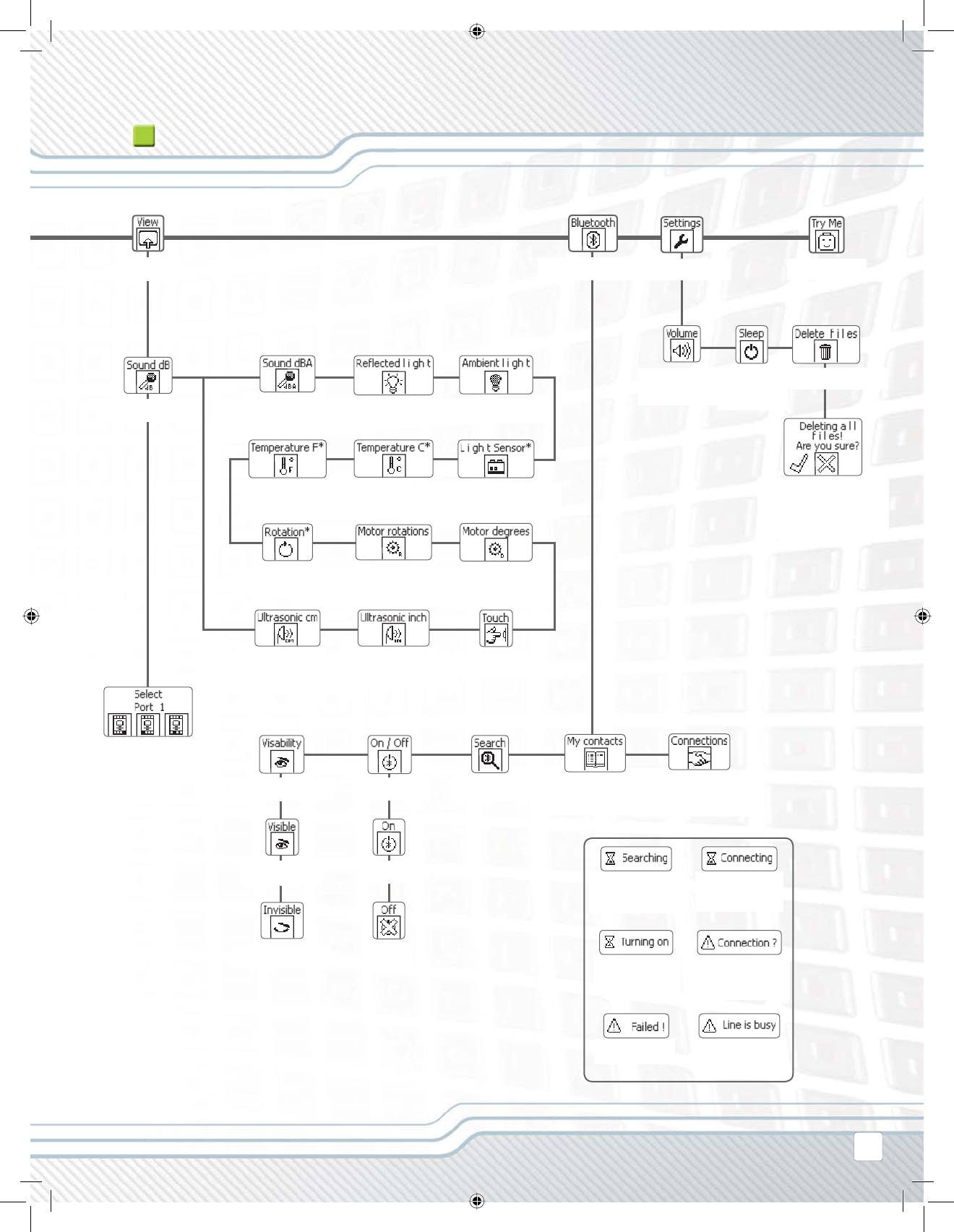 View

Bluetooth

Settings

Try Me

Volume

Sleep

Delete files

Deleting all files! Are you sure?

Sound dB

Sound dBA

Reflected light

Ambient light

Temperature F*

Temperature C*

Light Sensor*

Rotation*

Motor rotations

Motor degrees

Ultrasonic cm

Ultrasonic inch

Touch

Select Port 1

Visability

On / Off

Search

My contacts

Connections

Visible

On

Invisible

Off

Searching

Connecting

Turning on

Connection ?

Failed !

Line is busy